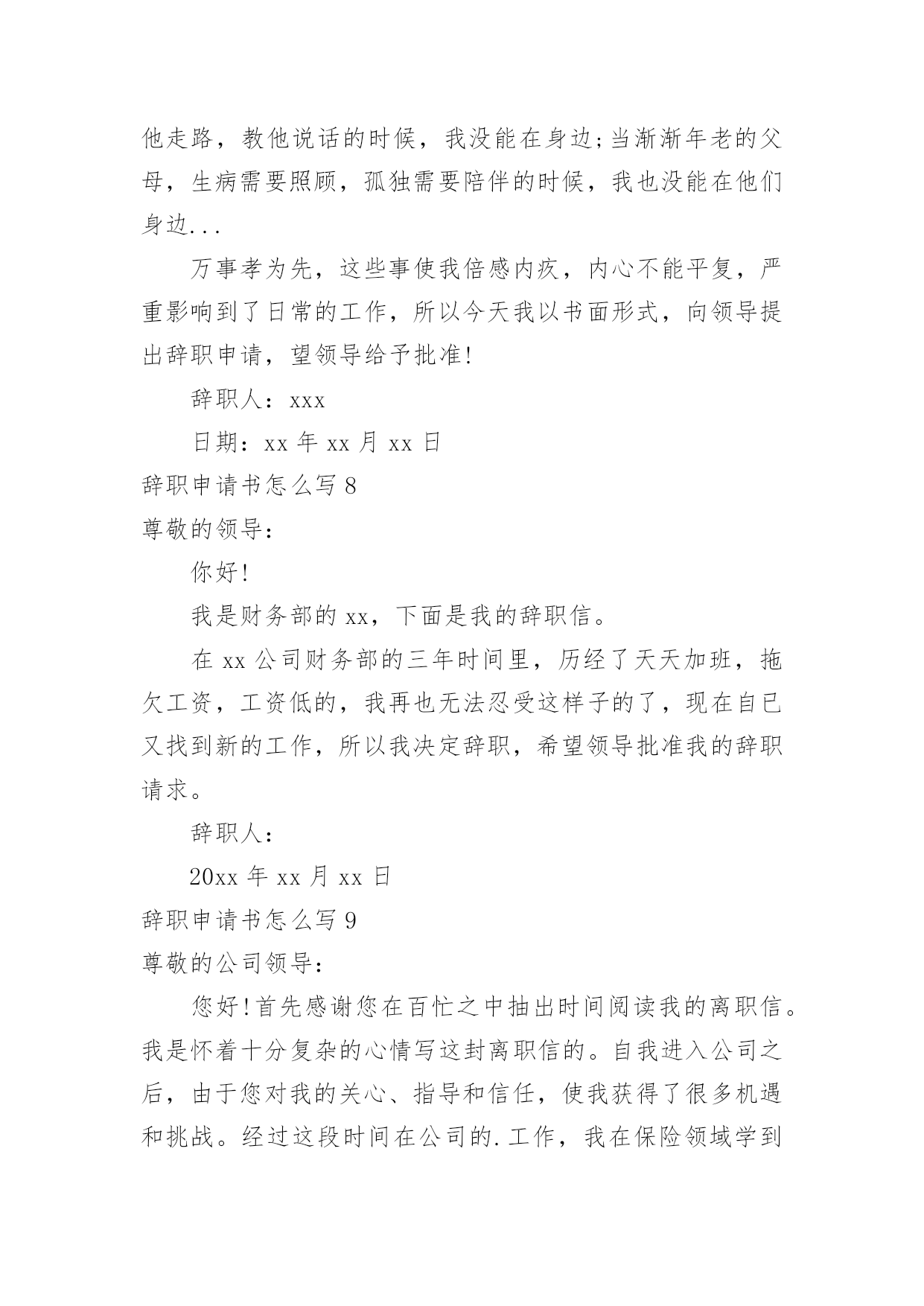 他走路，教他说话的时候，我没能在身边;当渐渐年老的父母，生病需要照顾，孤独需要陪伴的时候，我也没能在他们身边...

万事孝为先，这些事使我倍感内疚，内心不能平复，严重影响到了日常的工作，所以今天我以书面形式，向领导提出辞职申请，望领导给予批准!

辞职人：xxx

日期：xx 年 xx 月 xx 日

辞职申请书怎么写 8

尊敬的领导：

你好!

我是财务部的 xx，下面是我的辞职信。

在 xx 公司财务部的三年时间里，历经了天天加班，拖欠工资，工资低的，我再也无法忍受这样子的了，现在自已又找到新的工作，所以我决定辞职，希望领导批准我的辞职请求。

辞职人：

20xx 年 xx 月 xx 日

辞职申请书怎么写 9

尊敬的公司领导：

您好!首先感谢您在百忙之中抽出时间阅读我的离职信。我是怀着十分复杂的心情写这封离职信的。自我进入公司之后，由于您对我的关心、指导和信任，使我获得了很多机遇和挑战。经过这段时间在公司的.工作，我在保险领域学到